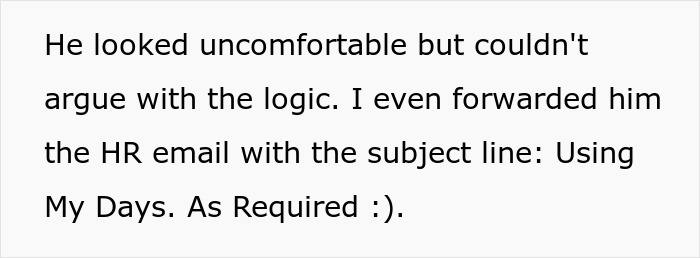 He looked uncomfortable but couldn't argue with the logic. I even forwarded him the HR email with the subject line: Using My Days. As Required :).